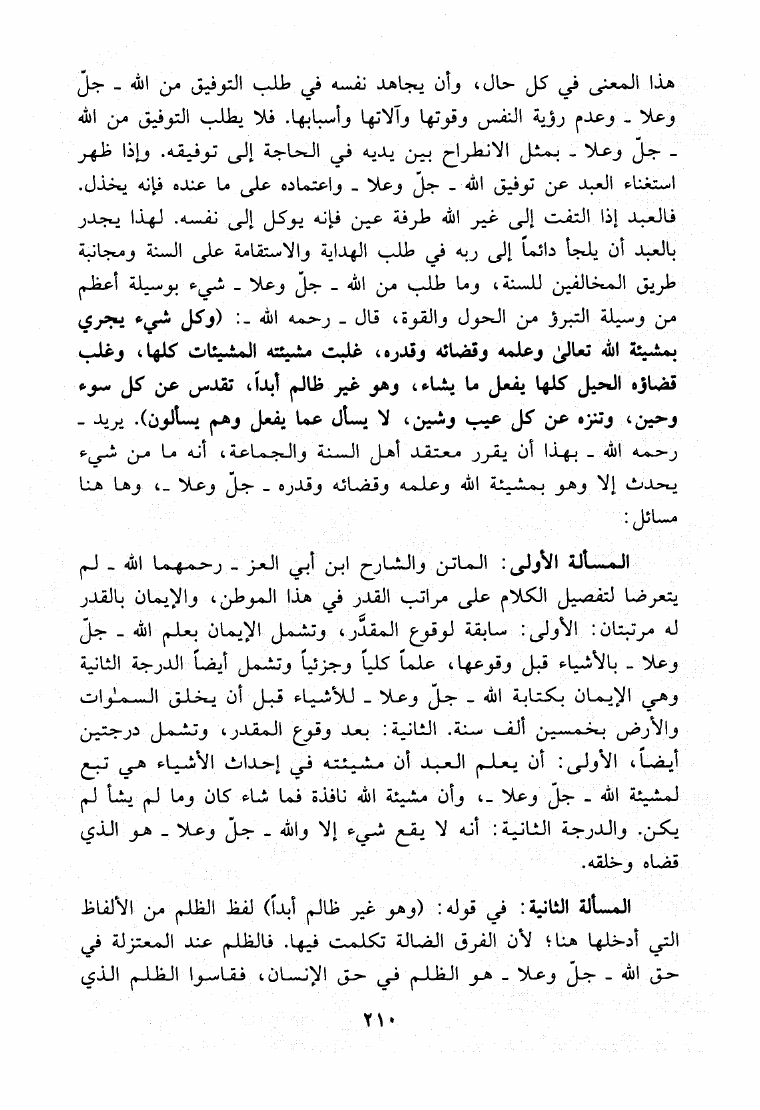 هذا المعنى في كل حال، وأن يجاهد نفسه في طلب التوفيق من الله ـ جلّ وعلا ـ وعدم رؤية النفس وقوتها وآلاتها وأسبابها. فلا يطلب التوفيق من الله ـ جلّ وعلا ـ بمثل الانطراح بين يديه في الحاجة إلى توفيقه. وإذا ظهر استغناء العبد عن توفيق الله ـ جلّ وعلا ـ واعتماده على ما عنده فإنه يخذل. فالعبد إذا التفت إلى غير الله طرفة عين فإنه يوكل إلى نفسه. لهذا يجدر بالعبد أن يلجأ دائماً إلى ربه في طلب الهداية والاستقامة على السنة ومجانبة طريق المخالفين للسنة، وما طلب من الله ـ جلّ وعلا ـ شيء بوسيلة أعظم من وسيلة التبرؤ من الحول والقوة، قال ـ رحمه الله ـ: (وكل شيء يجري بمشيئة الله تعالىٰ وعلمه وقضائه وقدره، غلبت مشيئته المشيئات كلها، وغلب قضاؤه الحيل كلها يفعل ما يشاء، وهو غير ظالم أبداً، تقدس عن كل سوء وحين، وتنزه عن كل عيب وشين، لا يسأل عما يفعل وهم يسألون). يريد ـ رحمه الله ـ بهذا أن يقرر معتقد أهل السنة والجماعة، أنه ما من شيء يحدث إلا وهو بمشيئة الله وعلمه وقضائه وقدره ـ جلّ وعلا ـ، وها هنا مسائل:

المسألة الأولى: الماتن والشارح ابن أبي العز ـ رحمهما الله ـ لم يتعرضا لتفصيل الكلام على مراتب القدر في هذا الموطن، والإيمان بالقدر له مرتبتان: الأولى: سابقة لوقوع المقدَّر، وتشمل الإيمان بعلم الله ـ جلّ وعلا ـ بالأشياء قبل وقوعها، علماً كلياً وجزئياً وتشمل أيضاً الدرجة الثانية وهي الإيمان بكتابة الله ـ جلّ وعلا ـ للأشياء قبل أن يخلق السمٰوات والأرض بخمسين ألف سنة. الثانية: بعد وقوع المقدر، وتشمل درجتين أيضاً، الأولى: أن يعلم العبد أن مشيئته في إحداث الأشياء هي تبع لمشيئة الله ـ جلّ وعلا ـ، وأن مشيئة الله نافذة فما شاء كان وما لم يشأ لم يكن. والدرجة الثانية: أنه لا يقع شيء إلا والله ـ جلّ وعلا ـ هو الذي قضاه وخلقه.

المسألة الثانية: في قوله: (وهو غير ظالم أبداً) لفظ الظلم من الألفاظ التي أدخلها هنا؛ لأن الفرق الضالة تكلمت فيها. فالظلم عند المعتزلة في حق الله ـ جلّ وعلا ـ هو الظلم في حق الإنسان، فقاسوا الظلم الذي

٢١٠